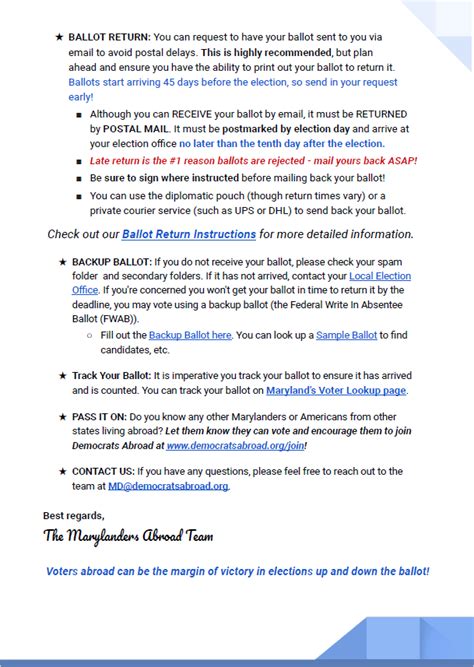 ★ BALLOT RETURN: You can request to have your ballot sent to you via email to avoid postal delays. This is highly recommended, but plan ahead and ensure you have the ability to print out your ballot to return it. Ballots start arriving 45 days before the election, so send in your request early!

■ Although you can RECEIVE your ballot by email, it must be RETURNED by POSTAL MAIL. It must be postmarked by election day and arrive at your election office no later than the tenth day after the election.

■ Late return is the #1 reason ballots are rejected - mail yours back ASAP!

■ Be sure to sign where instructed before mailing back your ballot!

■ You can use the diplomatic pouch (though return times vary) or a private courier service (such as UPS or DHL) to send back your ballot.

Check out our Ballot Return Instructions for more detailed information.

★ BACKUP BALLOT: If you do not receive your ballot, please check your spam folder and secondary folders. If it has not arrived, contact your Local Election Office. If you're concerned you won't get your ballot in time to return it by the deadline, you may vote using a backup ballot (the Federal Write In Absentee Ballot (FWAB)).

○ Fill out the Backup Ballot here. You can look up a Sample Ballot to find candidates, etc.

★ Track Your Ballot: It is imperative you track your ballot to ensure it has arrived and is counted. You can track your ballot on Maryland's Voter Lookup page.

★ PASS IT ON: Do you know any other Marylanders or Americans from other states living abroad? Let them know they can vote and encourage them to join Democrats Abroad at www.democratsabroad.org/join!

★ CONTACT US: If you have any questions, please feel free to reach out to the team at MD@democratsabroad.org.

Best regards,

The Marylanders Abroad Team

Voters abroad can be the margin of victory in elections up and down the ballot!